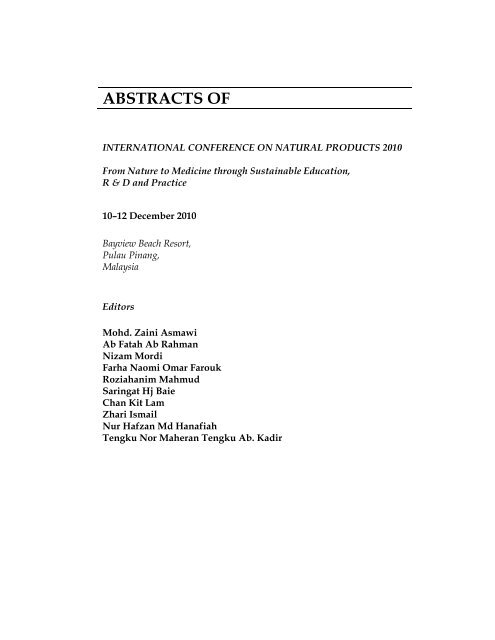 ABSTRACTS OF

INTERNATIONAL CONFERENCE ON NATURAL PRODUCTS 2010

From Nature to Medicine through Sustainable Education, R & D and Practice

10–12 December 2010

Bayview Beach Resort,
Pulau Pinang,
Malaysia

Editors

Mohd. Zaini Asmawi
Ab Fatah Ab Rahman
Nizam Mordi
Farha Naomi Omar Farouk
Roziahanim Mahmud
Saringat Hj Baie
Chan Kit Lam
Zhari Ismail
Nur Hafzan Md Hanafiah
Tengku Nor Maheran Tengku Ab. Kadir